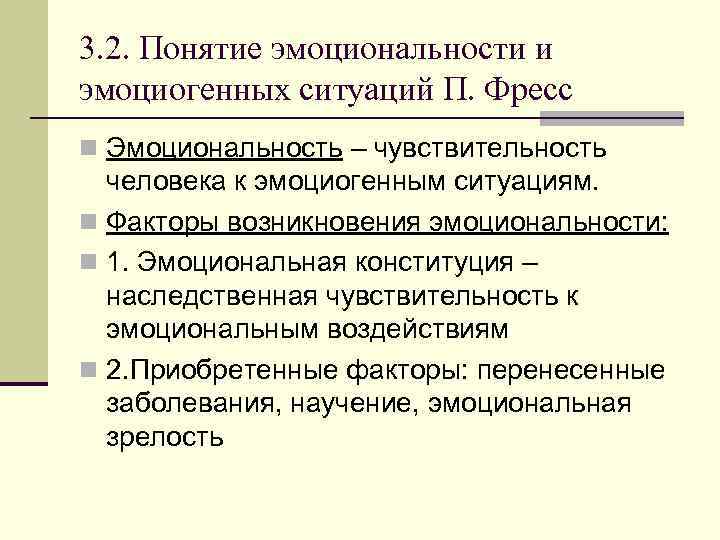 3.2. Понятие эмоциональности и эмоциогенных ситуаций П. Фресс

Эмоциональность – чувствительность человека к эмоциогенным ситуациям.

Факторы возникновения эмоциональности:

1. Эмоциональная конституция – наследственная чувствительность к эмоциональным воздействиям

2.Приобретенные факторы: перенесенные заболевания, научение, эмоциональная зрелость